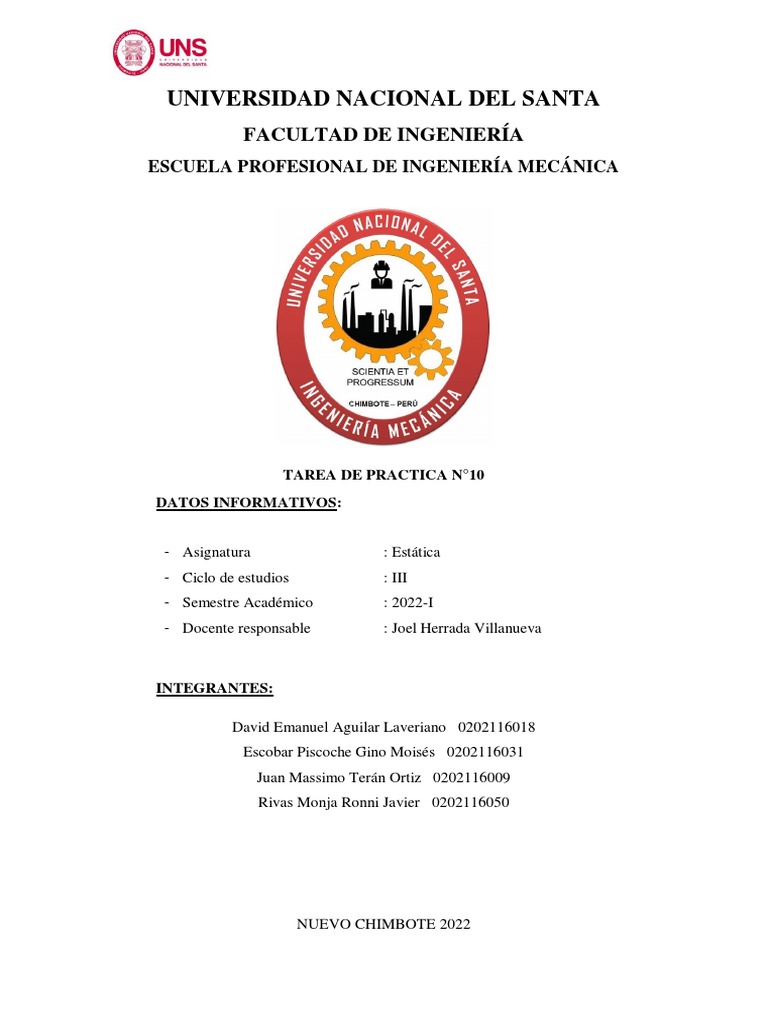 UNS
UNIVERSIDAD NACIONAL DEL SANTA

UNIVERSIDAD NACIONAL DEL SANTA

FACULTAD DE INGENIERÍA

ESCUELA PROFESIONAL DE INGENIERÍA MECÁNICA

UNIVERSIDAD NACIONAL DEL SANTA
SCIENTIA ET PROGRESSUM
CHIMBOTE – PERÚ
INGENIERÍA MECÁNICA

TAREA DE PRACTICA N°10

DATOS INFORMATIVOS:

- Asignatura : Estática
- Ciclo de estudios : III
- Semestre Académico : 2022-I
- Docente responsable : Joel Herrada Villanueva

INTEGRANTES:

David Emanuel Aguilar Laveriano 0202116018
Escobar Piscoche Gino Moisés 0202116031
Juan Massimo Terán Ortiz 0202116009
Rivas Monja Ronni Javier 0202116050

NUEVO CHIMBOTE 2022